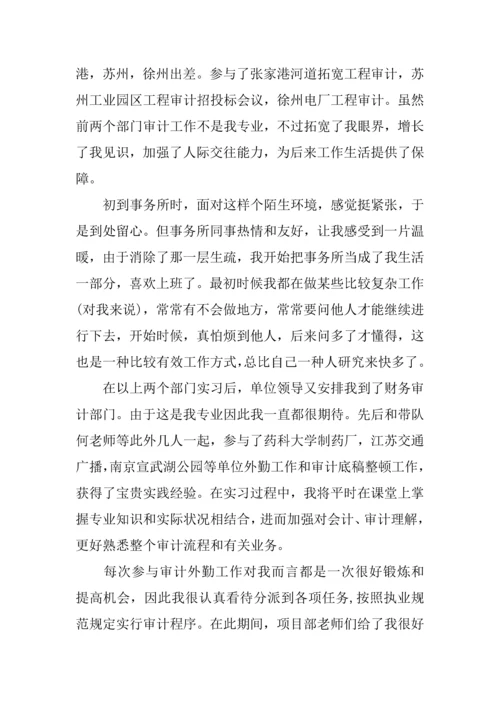 港，苏州，徐州出差。参与了张家港河道拓宽工程审计，苏州工业园区工程审计招投标会议，徐州电厂工程审计。虽然前两个部门审计工作不是我专业，不过拓宽了我眼界，增长了我见识，加强了人际交往能力，为后来工作生活提供了保障。

初到事务所时，面对这样个陌生环境，感觉挺紧张，于是到处留心。但事务所同事热情和友好，让我感受到一片温暖，由于消除了那一层生疏，我开始把事务所当成了我生活一部分，喜欢上班了。最初时候我都在做某些比较复杂工作（对我来说），常常有不会做地方，常常要问他人才能继续进行下去，开始时候，真怕烦到他人，后来问多了才懂得，这也是一种比较有效工作方式，总比自己一种人研究来快多了。

在以上两个部门实习后，单位领导又安排我到了财务审计部门。由于这是我专业因此我一直都很期待。先后和带队何老师等此外几人一起，参与了药科大学制药厂，江苏交通广播，南京宣武湖公园等单位外勤工作和审计底稿整顿工作，获得了宝贵实践经验。在实习过程中，我将平时在课堂上掌握专业知识和实际状况相结合，进而加强对会计、审计理解，更好熟悉整个审计流程和有关业务。

每次参与审计外勤工作对我而言都是一次很好锻炼和提高机会，因此我很认真看待分派到各项任务，按照执业规范规定实行审计程序。在此期间，项目部老师们给了我很好